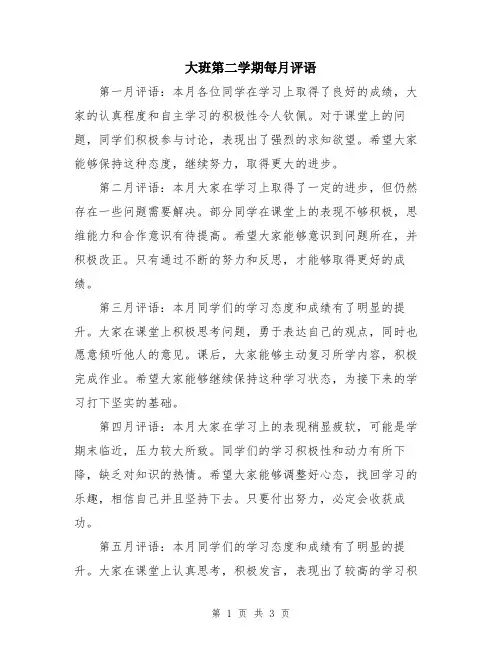 大班第二学期每月评语

第一月评语：本月各位同学在学习上取得了良好的成绩，大家的认真程度和自主学习的积极性令人钦佩。对于课堂上的问题，同学们积极参与讨论，表现出了强烈的求知欲望。希望大家能够保持这种态度，继续努力，取得更大的进步。

第二月评语：本月大家在学习上取得了一定的进步，但仍然存在一些问题需要解决。部分同学在课堂上的表现不够积极，思维能力和合作意识有待提高。希望大家能够意识到问题所在，并积极改正。只有通过不断的努力和反思，才能够取得更好的成绩。

第三月评语：本月同学们的学习态度和成绩有了明显的提升。大家在课堂上积极思考问题，勇于表达自己的观点，同时也愿意倾听他人的意见。课后，大家能够主动复习所学内容，积极完成作业。希望大家能够继续保持这种学习状态，为接下来的学习打下坚实的基础。

第四月评语：本月大家在学习上的表现稍显疲软，可能是学期末临近，压力较大所致。同学们的学习积极性和动力有所下降，缺乏对知识的热情。希望大家能够调整好心态，找回学习的乐趣，相信自己并且坚持下去。只要付出努力，必定会收获成功。

第五月评语：本月同学们的学习态度和成绩有了明显的提升。大家在课堂上认真思考，积极发言，表现出了较高的学习积

第 1 页 共 3 页